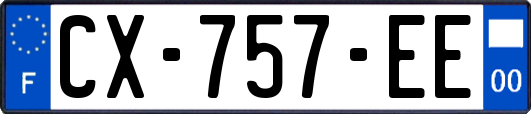 F
CX-757-EE
00